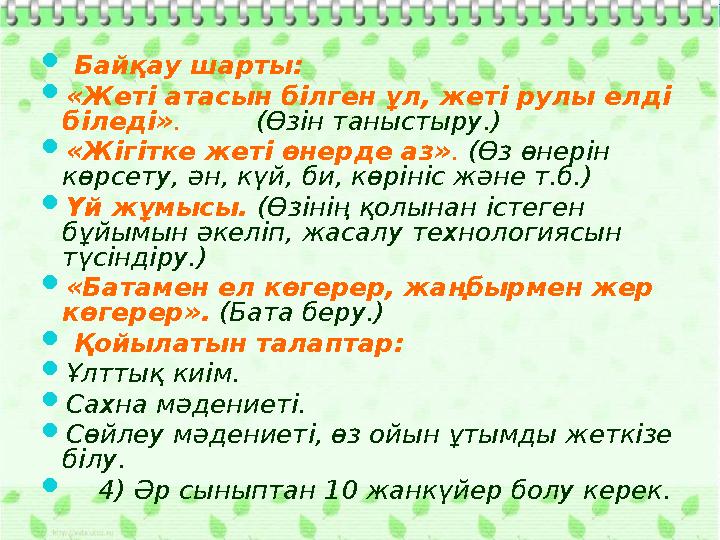 Байқау шарты:

«Жеті атасын білген ұл, жеті рулы елді біледі». (Өзін таныстыру.)

«Жігітке жеті өнерде аз». (Өз өнерін көрсету, ән, күй, би, көрініс және т.б.)

Үй жұмысы. (Өзінің қолынан істеген бұйымын әкеліп, жасалу технологиясын түсіндіру.)

«Батамен ел көгерер, жаңбырмен жер көгерер». (Бата беру.)

Қойылатын талаптар:

Ұлттық киім.

Сахна мәдениеті.

Сөйлеу мәдениеті, өз ойын ұтымды жеткізе білу.

4) Әр сыныптан 10 жанкүйер болу керек.